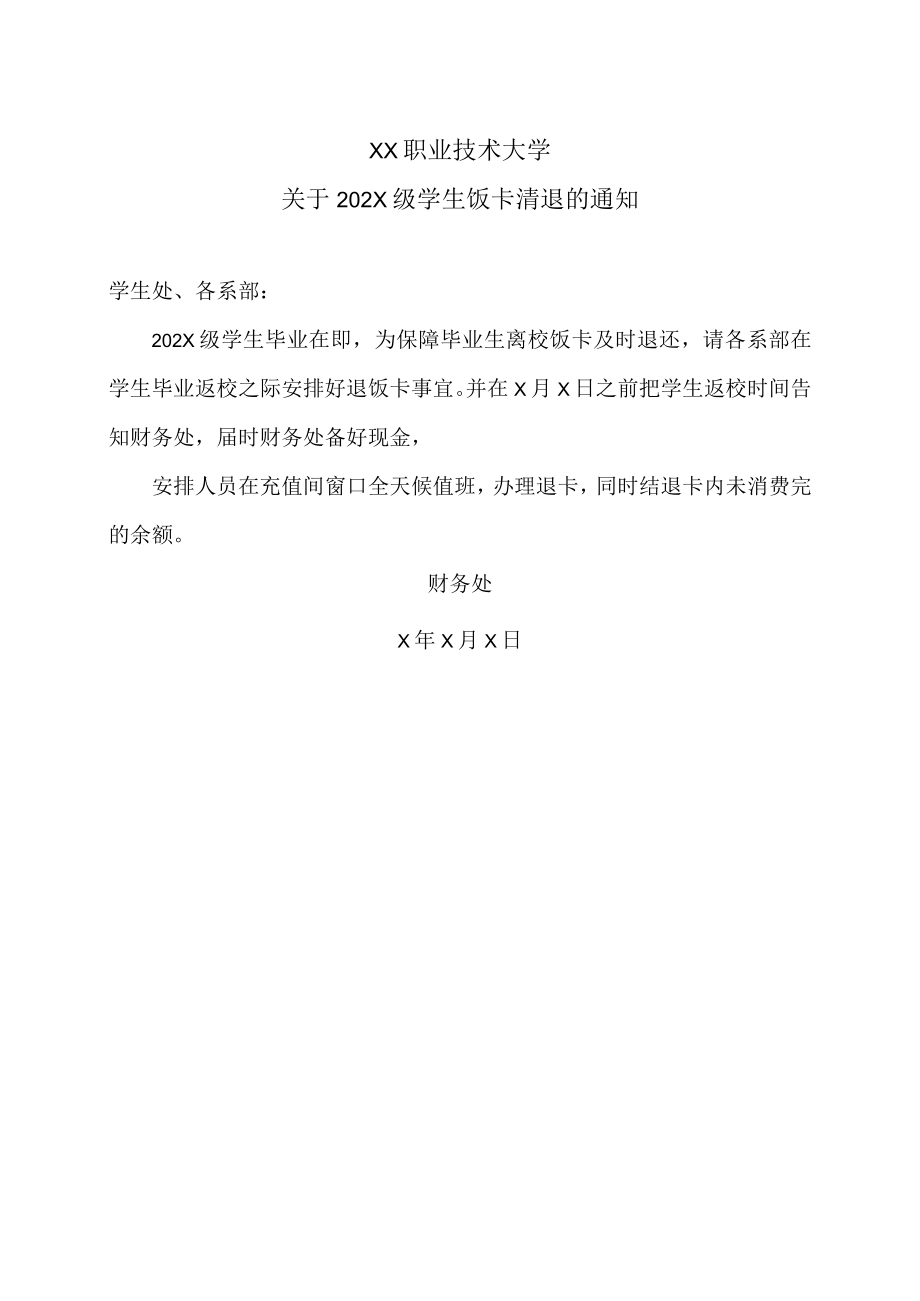 XX职业技术大学

关于202X级学生饭卡清退的通知

学生处、各系部：

202X级学生毕业在即，为保障毕业生离校饭卡及时退还，请各系部在学生毕业返校之际安排好退饭卡事宜。并在X月X日之前把学生返校时间告知财务处，届时财务处备好现金，

安排人员在充值间窗口全天候值班，办理退卡，同时结退卡内未消费完的余额。

财务处

X年X月X日